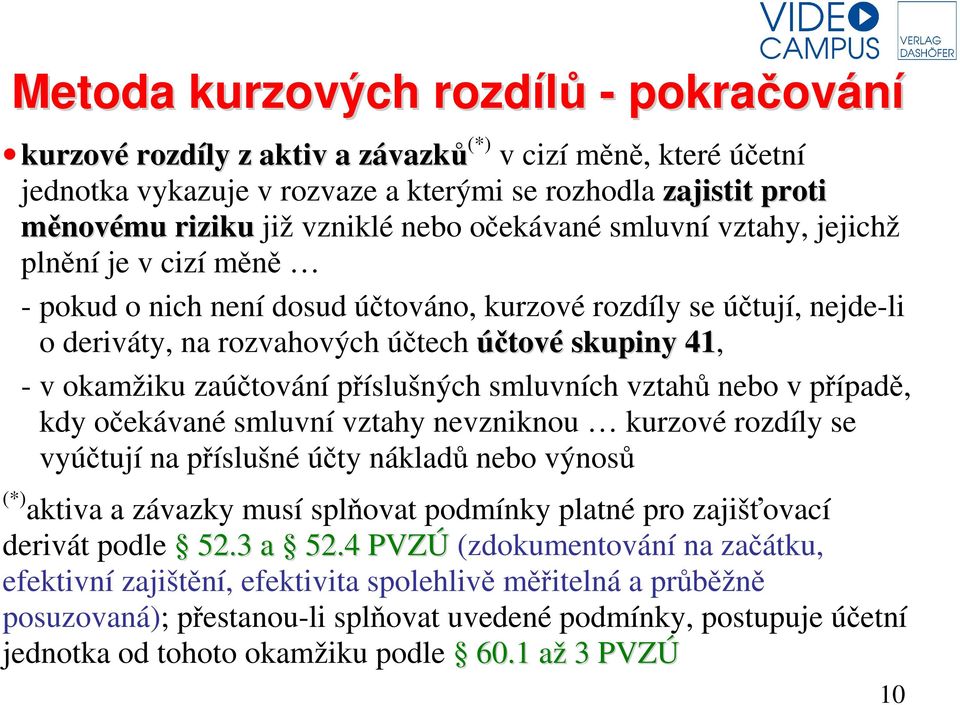 VIDEO CAMPUS

VERLAG DASHÖFER

Metoda kurzových rozdílů - pokračování

• kurzové rozdíly z aktiv a závazků$^{(*)}$ v cizí měně, které účetní jednotka vykazuje v rozvaze a kterými se rozhodla zajistit proti měnovému riziku již vzniklé nebo očekávané smluvní vztahy, jejichž plnění je v cizí měně …

- pokud o nich není dosud účtováno, kurzové rozdíly se účtují, nejde-li o deriváty, na rozvahových účtech účtové skupiny 41,

- v okamžiku zaúčtování příslušných smluvních vztahů nebo v případě, kdy očekávané smluvní vztahy nevzniknou … kurzové rozdíly se vyúčtují na příslušné účty nákladů nebo výnosů

$^{(*)}$aktiva a závazky musí splňovat podmínky platné pro zajišťovací derivát podle § 52.3 a § 52.4 PVZÚ (zdokumentování na začátku, efektivní zajištění, efektivita spolehlivě měřitelná a průběžně posuzovaná); přestanou-li splňovat uvedené podmínky, postupuje účetní jednotka od tohoto okamžiku podle § 60.1 až 3 PVZÚ

10